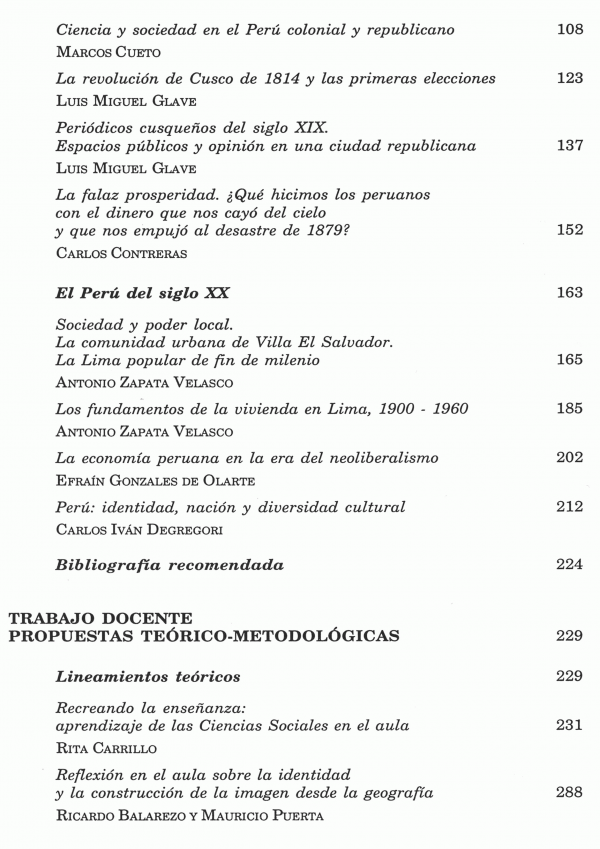 Ciencia y sociedad en el Perú colonial y republicano 108
MARCOS CUETO

La revolución de Cusco de 1814 y las primeras elecciones 123
LUIS MIGUEL GLAVE

Periódicos cusqueños del siglo XIX.
Espacios públicos y opinión en una ciudad republicana 137
LUIS MIGUEL GLAVE

La falaz prosperidad. ¿Qué hicimos los peruanos con el dinero que nos cayó del cielo y que nos empujó al desastre de 1879? 152
CARLOS CONTRERAS

El Perú del siglo XX 163

Sociedad y poder local.
La comunidad urbana de Villa El Salvador.
La Lima popular de fin de milenio 165
ANTONIO ZAPATA VELASCO

Los fundamentos de la vivienda en Lima, 1900 - 1960 185
ANTONIO ZAPATA VELASCO

La economía peruana en la era del neoliberalismo 202
EFRAÍN GONZALES DE OLARTE

Perú: identidad, nación y diversidad cultural 212
CARLOS IVÁN DEGREGORI

Bibliografía recomendada 224

TRABAJO DOCENTE
PROPUESTAS TEÓRICO-METODOLÓGICAS 229

Lineamientos teóricos 229

Recreando la enseñanza:
aprendizaje de las Ciencias Sociales en el aula 231
RITA CARRILLO

Reflexión en el aula sobre la identidad
y la construcción de la imagen desde la geografía 288
RICARDO BALAREZO Y MAURICIO PUERTA